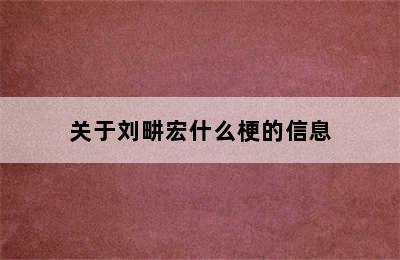 关于刘畊宏什么梗的信息